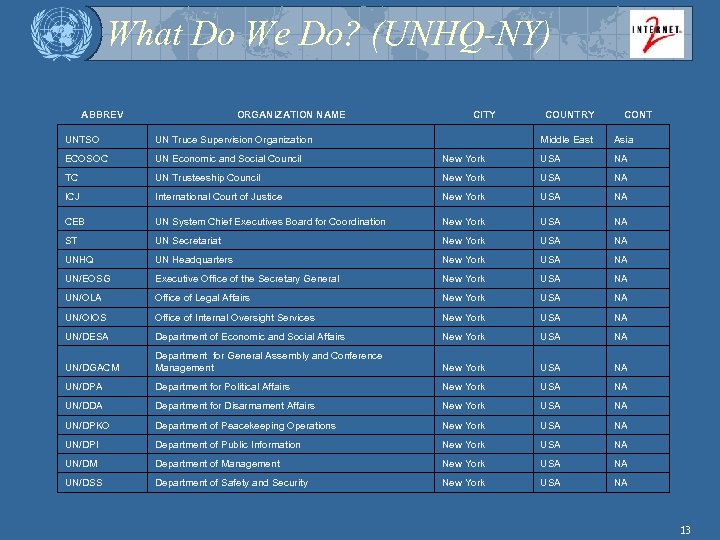 What Do We Do? (UNHQ-NY)

INTERNET 2

| ABBREV | ORGANIZATION NAME | CITY | COUNTRY | CONT |
|---|---|---|---|---|
| UNTSO | UN Truce Supervision Organization | | Middle East | Asia |
| ECOSOC | UN Economic and Social Council | New York | USA | NA |
| TC | UN Trusteeship Council | New York | USA | NA |
| ICJ | International Court of Justice | New York | USA | NA |
| CEB | UN System Chief Executives Board for Coordination | New York | USA | NA |
| ST | UN Secretariat | New York | USA | NA |
| UNHQ | UN Headquarters | New York | USA | NA |
| UN/EOSG | Executive Office of the Secretary General | New York | USA | NA |
| UN/OLA | Office of Legal Affairs | New York | USA | NA |
| UN/OIOS | Office of Internal Oversight Services | New York | USA | NA |
| UN/DESA | Department of Economic and Social Affairs | New York | USA | NA |
| UN/DGACM | Department for General Assembly and Conference Management | New York | USA | NA |
| UN/DPA | Department for Political Affairs | New York | USA | NA |
| UN/DDA | Department for Disarmament Affairs | New York | USA | NA |
| UN/DPKO | Department of Peacekeeping Operations | New York | USA | NA |
| UN/DPI | Department of Public Information | New York | USA | NA |
| UN/DM | Department of Management | New York | USA | NA |
| UN/DSS | Department of Safety and Security | New York | USA | NA |

13